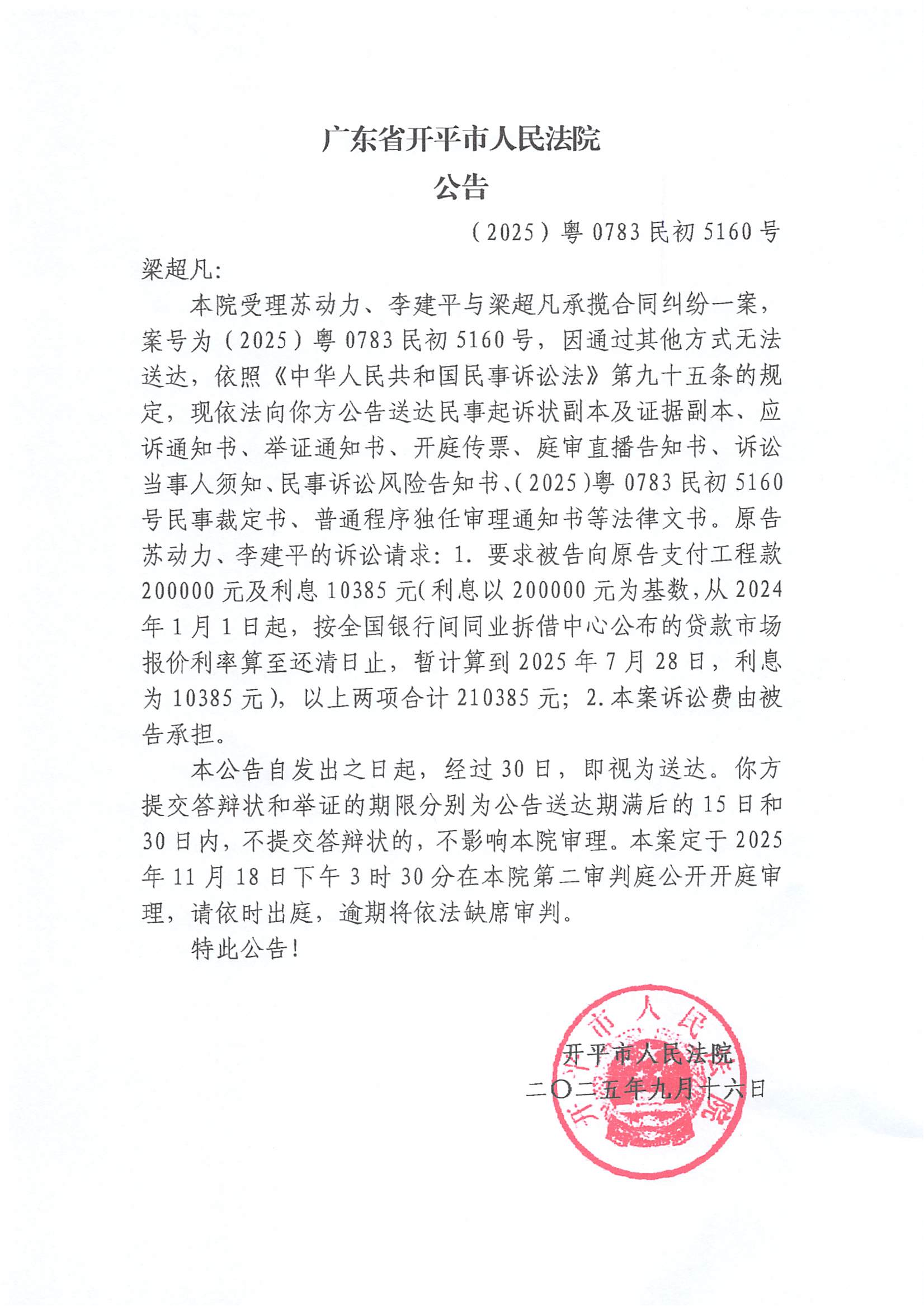 广东省开平市人民法院
公告

（2025）粤 0783 民初 5160 号

梁超凡:

本院受理苏动力、李建平与梁超凡承揽合同纠纷一案，案号为（2025）粤 0783 民初 5160 号，因通过其他方式无法送达，依照《中华人民共和国民事诉讼法》第九十五条的规定，现依法向你方公告送达民事起诉状副本及证据副本、应诉通知书、举证通知书、开庭传票、庭审直播告知书、诉讼当事人须知、民事诉讼风险告知书、(2025)粤 0783 民初 5160 号民事裁定书、普通程序独任审理通知书等法律文书。原告苏动力、李建平的诉讼请求：1. 要求被告向原告支付工程款 200000 元及利息 10385 元(利息以 200000 元为基数,从 2024 年 1 月 1 日起，按全国银行间同业拆借中心公布的贷款市场报价利率算至还清日止，暂计算到 2025 年 7 月 28 日，利息为 10385 元)，以上两项合计 210385 元；2. 本案诉讼费由被告承担。

本公告自发出之日起，经过 30 日，即视为送达。你方提交答辩状和举证的期限分别为公告送达期满后的 15 日和 30 日内，不提交答辩状的，不影响本院审理。本案定于 2025 年 11 月 18 日下午 3 时 30 分在本院第二审判庭公开开庭审理，请依时出庭，逾期将依法缺席审判。

特此公告！

开平市人民法院
二〇二五年九月十六日

开平市人民法院